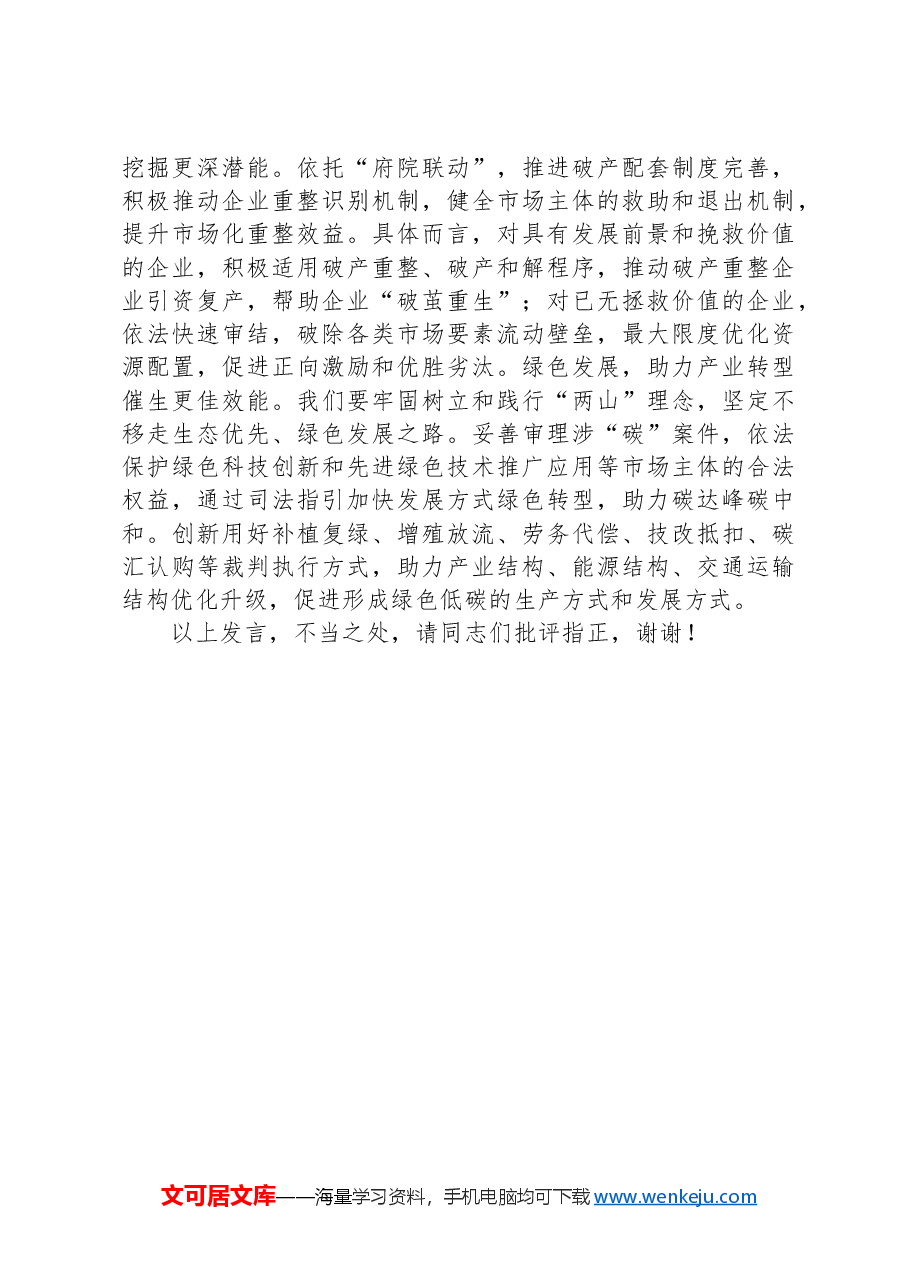 挖掘更深潜能。依托“府院联动”，推进破产配套制度完善，积极推动企业重整识别机制，健全市场主体的救助和退出机制，提升市场化重整效益。具体而言，对具有发展前景和挽救价值的企业，积极适用破产重整、破产和解程序，推动破产重整企业引资复产，帮助企业“破茧重生”；对已无拯救价值的企业，依法快速审结，破除各类市场要素流动壁垒，最大限度优化资源配置，促进正向激励和优胜劣汰。绿色发展，助力产业转型催生更佳效能。我们要牢固树立和践行“两山”理念，坚定不移走生态优先、绿色发展之路。妥善审理涉“碳”案件，依法保护绿色科技创新和先进绿色技术推广应用等市场主体的合法权益，通过司法指引加快发展方式绿色转型，助力碳达峰碳中和。创新用好补植复绿、增殖放流、劳务代偿、技改抵扣、碳汇认购等裁判执行方式，助力产业结构、能源结构、交通运输结构优化升级，促进形成绿色低碳的生产方式和发展方式。

以上发言，不当之处，请同志们批评指正，谢谢！

文可居文库——海量学习资料，手机电脑均可下载 www.wenkeju.com